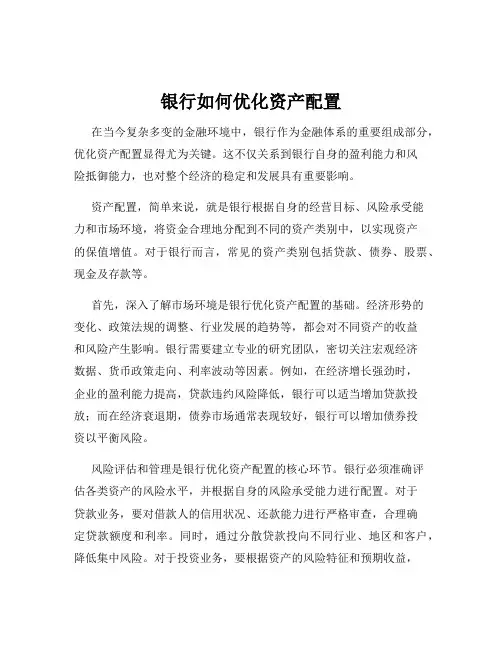 银行如何优化资产配置

在当今复杂多变的金融环境中，银行作为金融体系的重要组成部分，优化资产配置显得尤为关键。这不仅关系到银行自身的盈利能力和风险抵御能力，也对整个经济的稳定和发展具有重要影响。

资产配置，简单来说，就是银行根据自身的经营目标、风险承受能力和市场环境，将资金合理地分配到不同的资产类别中，以实现资产的保值增值。对于银行而言，常见的资产类别包括贷款、债券、股票、现金及存款等。

首先，深入了解市场环境是银行优化资产配置的基础。经济形势的变化、政策法规的调整、行业发展的趋势等，都会对不同资产的收益和风险产生影响。银行需要建立专业的研究团队，密切关注宏观经济数据、货币政策走向、利率波动等因素。例如，在经济增长强劲时，企业的盈利能力提高，贷款违约风险降低，银行可以适当增加贷款投放；而在经济衰退期，债券市场通常表现较好，银行可以增加债券投资以平衡风险。

风险评估和管理是银行优化资产配置的核心环节。银行必须准确评估各类资产的风险水平，并根据自身的风险承受能力进行配置。对于贷款业务，要对借款人的信用状况、还款能力进行严格审查，合理确定贷款额度和利率。同时，通过分散贷款投向不同行业、地区和客户，降低集中风险。对于投资业务，要根据资产的风险特征和预期收益，